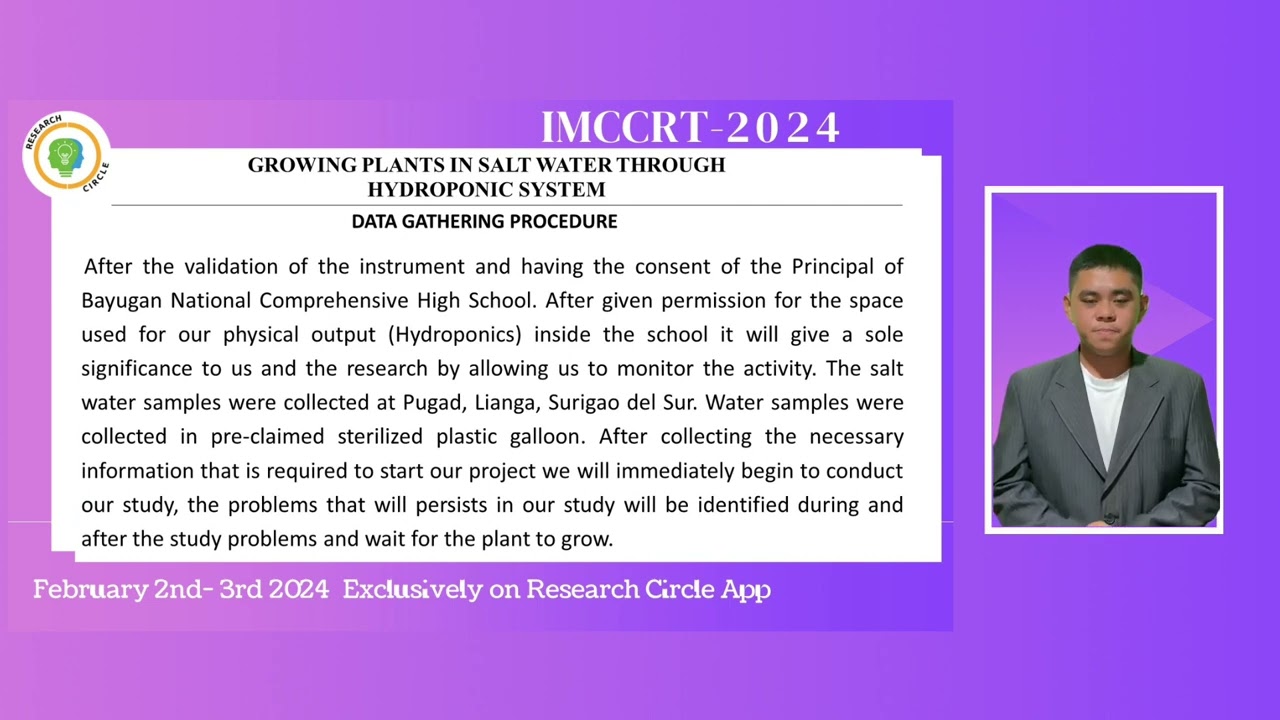 RESEARCH CIRCLE

IMCCRT-2024

GROWING PLANTS IN SALT WATER THROUGH HYDROPONIC SYSTEM

DATA GATHERING PROCEDURE

After the validation of the instrument and having the consent of the Principal of Bayugan National Comprehensive High School. After given permission for the space used for our physical output (Hydroponics) inside the school it will give a sole significance to us and the research by allowing us to monitor the activity. The salt water samples were collected at Pugad, Lianga, Surigao del Sur. Water samples were collected in pre-claimed sterilized plastic galloon. After collecting the necessary information that is required to start our project we will immediately begin to conduct our study, the problems that will persists in our study will be identified during and after the study problems and wait for the plant to grow.

February 2nd- 3rd 2024 Exclusively on Research Circle App